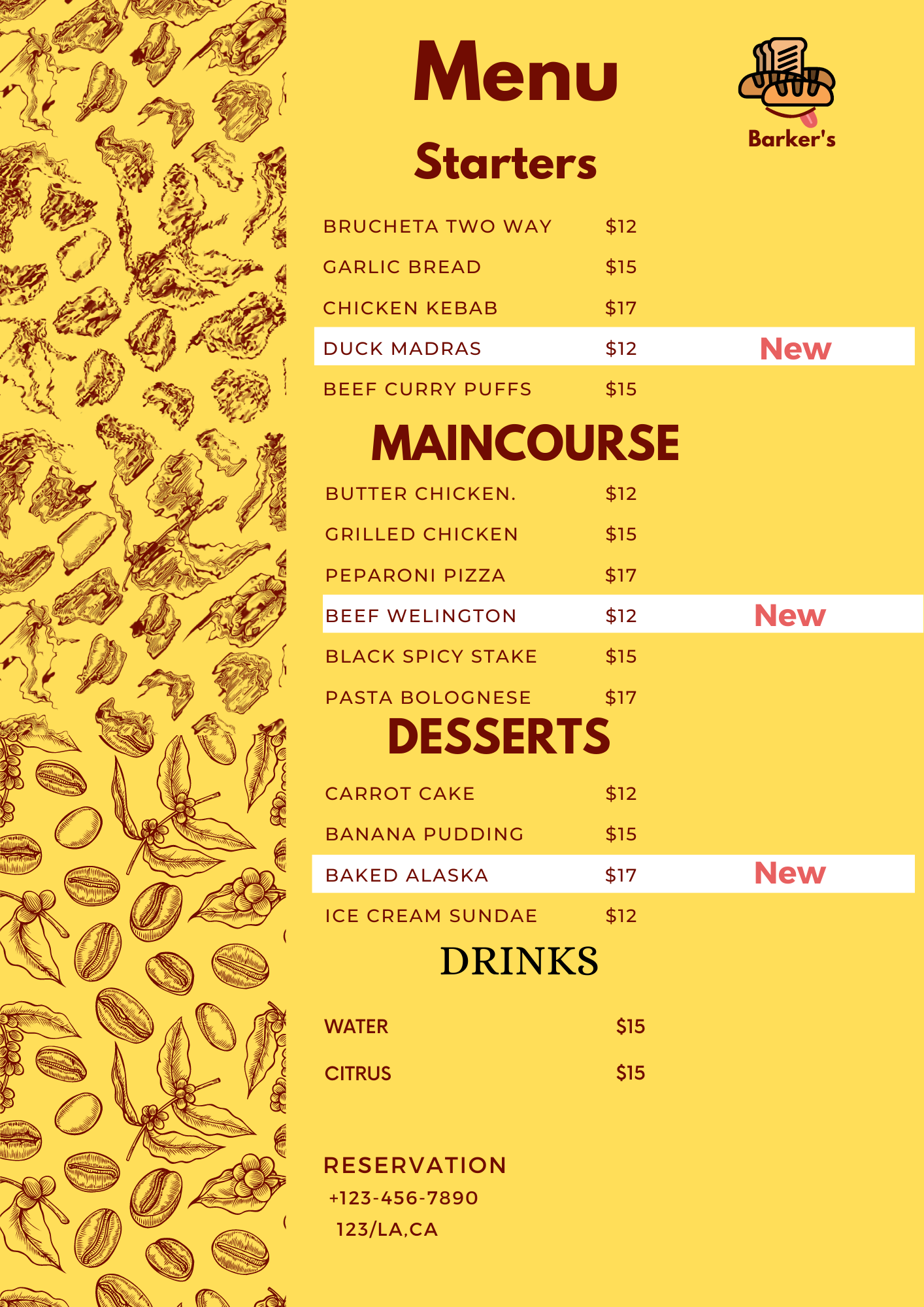 Menu

Barker's

Starters

BRUCHETA TWO WAY $12

GARLIC BREAD $15

CHICKEN KEBAB $17

DUCK MADRAS $12 New

BEEF CURRY PUFFS $15

MAINCOURSE

BUTTER CHICKEN. $12

GRILLED CHICKEN $15

PEPARONI PIZZA $17

BEEF WELINGTON $12 New

BLACK SPICY STAKE $15

PASTA BOLOGNESE $17

DESSERTS

CARROT CAKE $12

BANANA PUDDING $15

BAKED ALASKA $17 New

ICE CREAM SUNDAE $12

DRINKS

WATER $15

CITRUS $15

RESERVATION
+123-456-7890
123/LA,CA